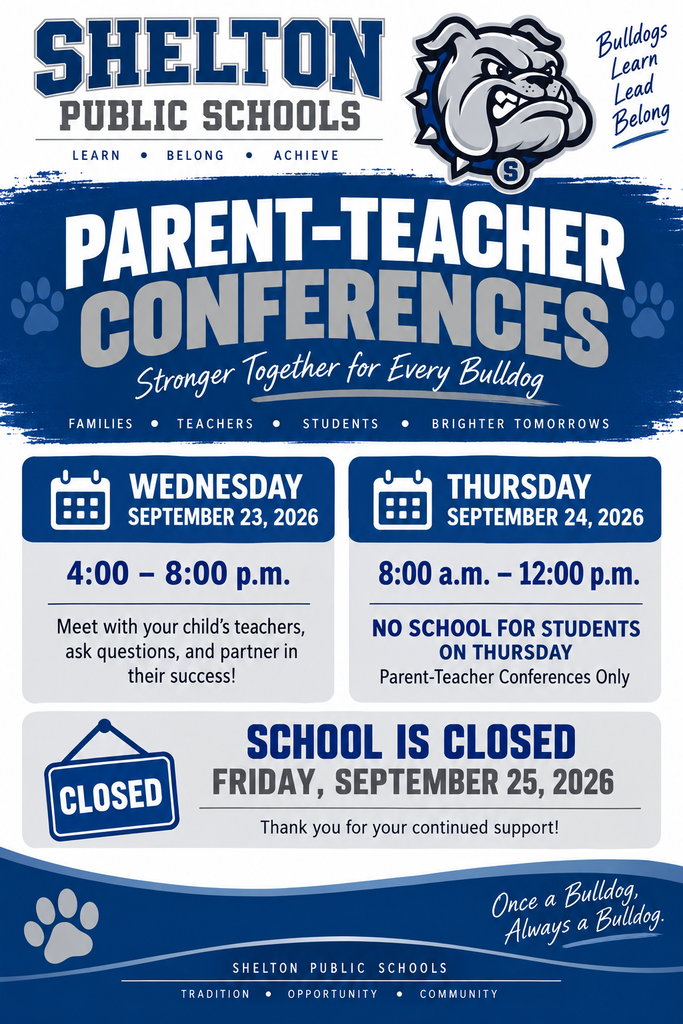 SHELTON
PUBLIC SCHOOLS
LEARN • BELONG • ACHIEVE

S

Bulldogs
Learn
Lead
Belong

PARENT-TEACHER
CONFERENCES
Stronger Together for Every Bulldog

FAMILIES • TEACHERS • STUDENTS • BRIGHTER TOMORROWS

WEDNESDAY
SEPTEMBER 23, 2026

4:00 – 8:00 p.m.

Meet with your child's teachers, ask questions, and partner in their success!

THURSDAY
SEPTEMBER 24, 2026

8:00 a.m. – 12:00 p.m.

NO SCHOOL FOR STUDENTS ON THURSDAY
Parent-Teacher Conferences Only

CLOSED

SCHOOL IS CLOSED
FRIDAY, SEPTEMBER 25, 2026

Thank you for your continued support!

Once a Bulldog,
Always a Bulldog.

SHELTON PUBLIC SCHOOLS
TRADITION • OPPORTUNITY • COMMUNITY